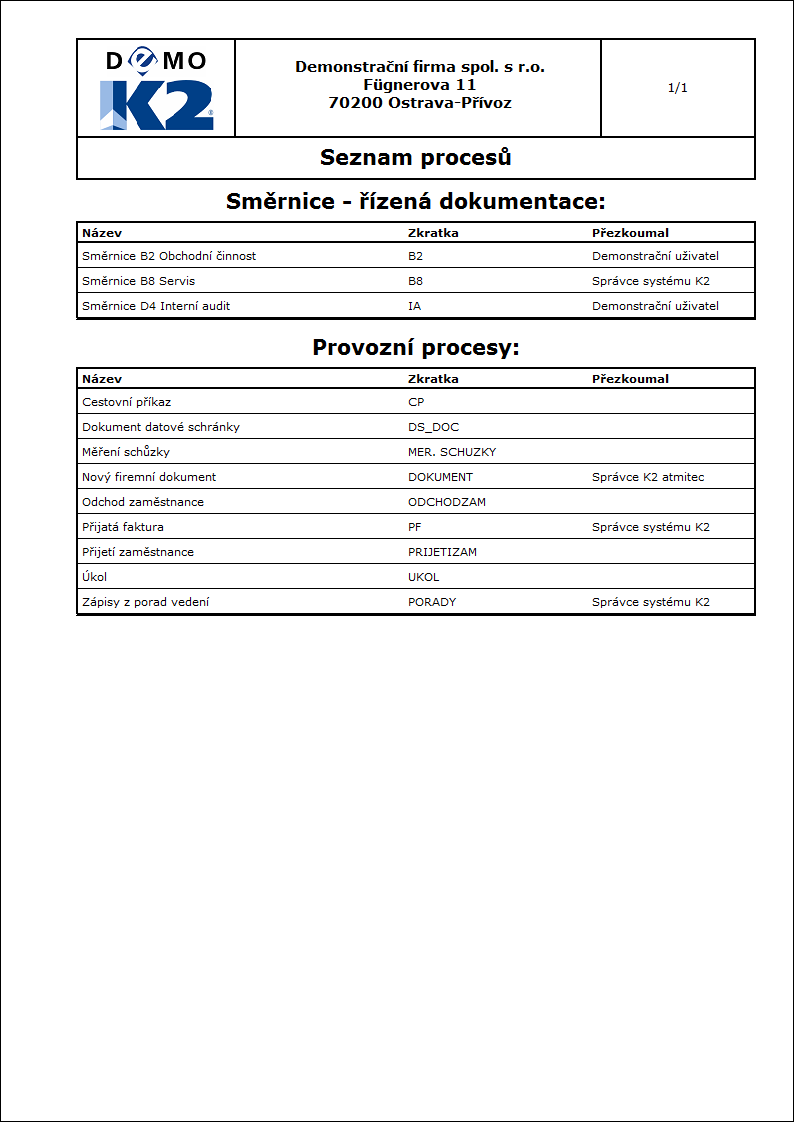 DEMO K2

Demonstrační firma spol. s r.o.
Fügnerova 11
70200 Ostrava-Přívoz

1/1

Seznam procesů

Směrnice - řízená dokumentace:

| Název | Zkratka | Přezkoumal |
|---|---|---|
| Směrnice B2 Obchodní činnost | B2 | Demonstrační uživatel |
| Směrnice B8 Servis | B8 | Správce systému K2 |
| Směrnice D4 Interní audit | IA | Demonstrační uživatel |

Provozní procesy:

| Název | Zkratka | Přezkoumal |
|---|---|---|
| Cestovní příkaz | CP | |
| Dokument datové schránky | DS_DOC | |
| Měření schůzky | MER. SCHUZKY | |
| Nový firemní dokument | DOKUMENT | Správce K2 atmitec |
| Odchod zaměstnance | ODCHODZAM | |
| Přijatá faktura | PF | Správce systému K2 |
| Přijetí zaměstnance | PRIJETIZAM | |
| Úkol | UKOL | |
| Zápisy z porad vedení | PORADY | Správce systému K2 |